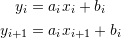 $y_i = a_i x_i + b_i$

$y_{i+1} = a_i x_{i+1} + b_i$